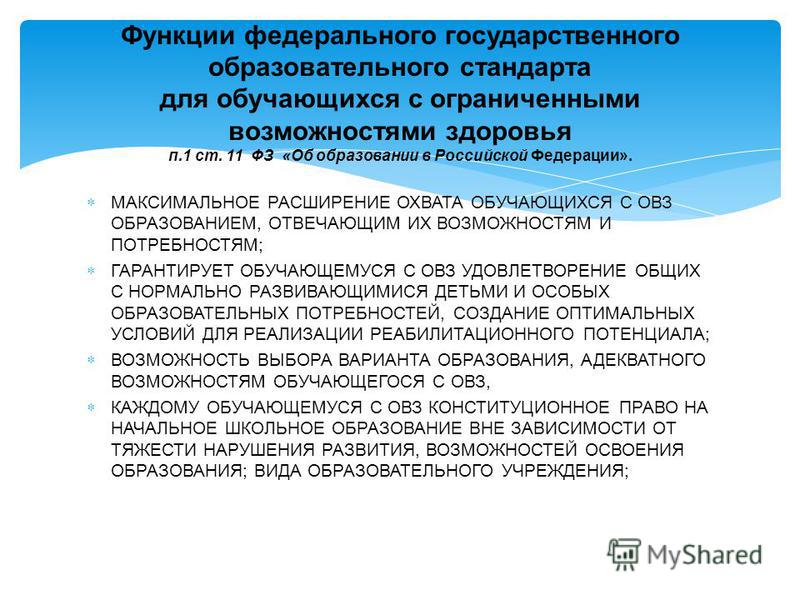 Функции федерального государственного образовательного стандарта для обучающихся с ограниченными возможностями здоровья
п.1 ст. 11 ФЗ «Об образовании в Российской Федерации».

МАКСИМАЛЬНОЕ РАСШИРЕНИЕ ОХВАТА ОБУЧАЮЩИХСЯ С ОВЗ ОБРАЗОВАНИЕМ, ОТВЕЧАЮЩИМ ИХ ВОЗМОЖНОСТЯМ И ПОТРЕБНОСТЯМ;

ГАРАНТИРУЕТ ОБУЧАЮЩЕМУСЯ С ОВЗ УДОВЛЕТВОРЕНИЕ ОБЩИХ С НОРМАЛЬНО РАЗВИВАЮЩИМИСЯ ДЕТЬМИ И ОСОБЫХ ОБРАЗОВАТЕЛЬНЫХ ПОТРЕБНОСТЕЙ, СОЗДАНИЕ ОПТИМАЛЬНЫХ УСЛОВИЙ ДЛЯ РЕАЛИЗАЦИИ РЕАБИЛИТАЦИОННОГО ПОТЕНЦИАЛА;

ВОЗМОЖНОСТЬ ВЫБОРА ВАРИАНТА ОБРАЗОВАНИЯ, АДЕКВАТНОГО ВОЗМОЖНОСТЯМ ОБУЧАЮЩЕГОСЯ С ОВЗ,

КАЖДОМУ ОБУЧАЮЩЕМУСЯ С ОВЗ КОНСТИТУЦИОННОЕ ПРАВО НА НАЧАЛЬНОЕ ШКОЛЬНОЕ ОБРАЗОВАНИЕ ВНЕ ЗАВИСИМОСТИ ОТ ТЯЖЕСТИ НАРУШЕНИЯ РАЗВИТИЯ, ВОЗМОЖНОСТЕЙ ОСВОЕНИЯ ОБРАЗОВАНИЯ; ВИДА ОБРАЗОВАТЕЛЬНОГО УЧРЕЖДЕНИЯ;

MyShared